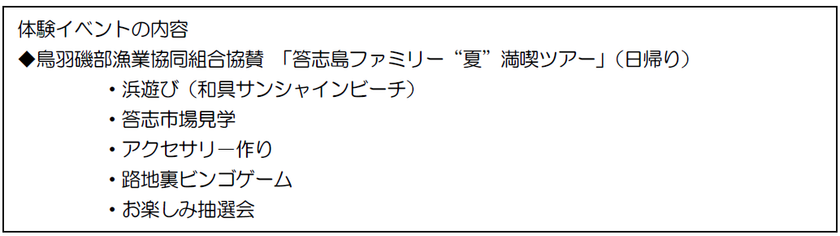 体験イベントの内容
◆鳥羽磯部漁業協同組合協賛 「答志島ファミリー“夏”満喫ツアー」（日帰り）

・浜遊び（和具サンシャインビーチ）
・答志市場見学
・アクセサリー作り
・路地裏ビンゴゲーム
・お楽しみ抽選会